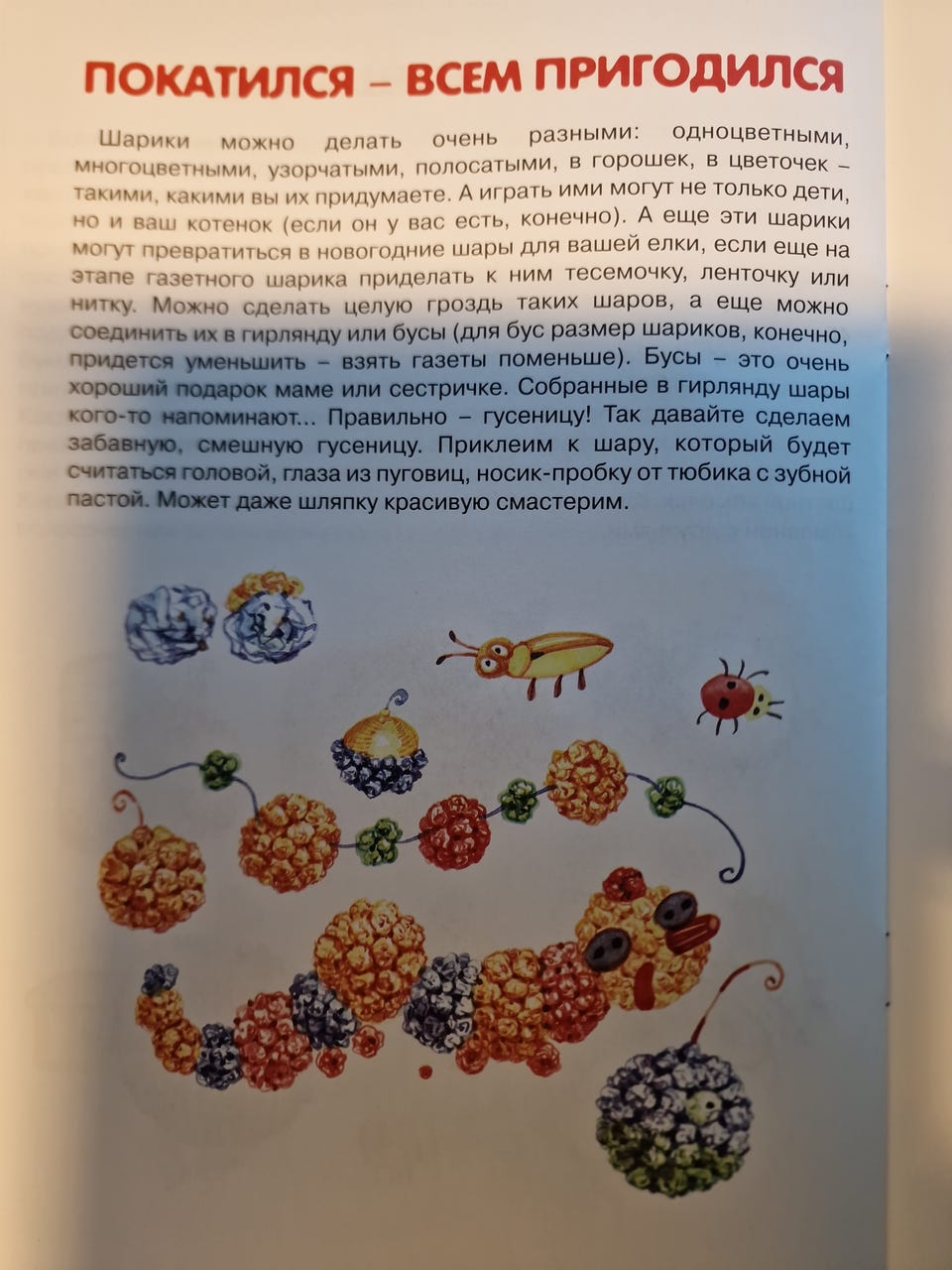 ПОКАТИЛСЯ – ВСЕМ ПРИГОДИЛСЯ

Шарики можно делать очень разными: одноцветными, многоцветными, узорчатыми, полосатыми, в горошек, в цветочек – такими, какими вы их придумаете. А играть ими могут не только дети, но и ваш котенок (если он у вас есть, конечно). А еще эти шарики могут превратиться в новогодние шары для вашей елки, если еще на этапе газетного шарика приделать к ним тесемочку, ленточку или нитку. Можно сделать целую гроздь таких шаров, а еще можно соединить их в гирлянду или бусы (для бус размер шариков, конечно, придется уменьшить – взять газеты поменьше). Бусы – это очень хороший подарок маме или сестричке. Собранные в гирлянду шары кого-то напоминают... Правильно – гусеницу! Так давайте сделаем забавную, смешную гусеницу. Приклеим к шару, который будет считаться головой, глаза из пуговиц, носик-пробку от тюбика с зубной пастой. Может даже шляпку красивую смастерим.